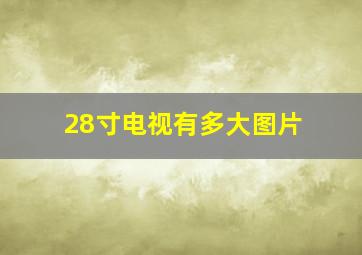 28寸电视有多大图片